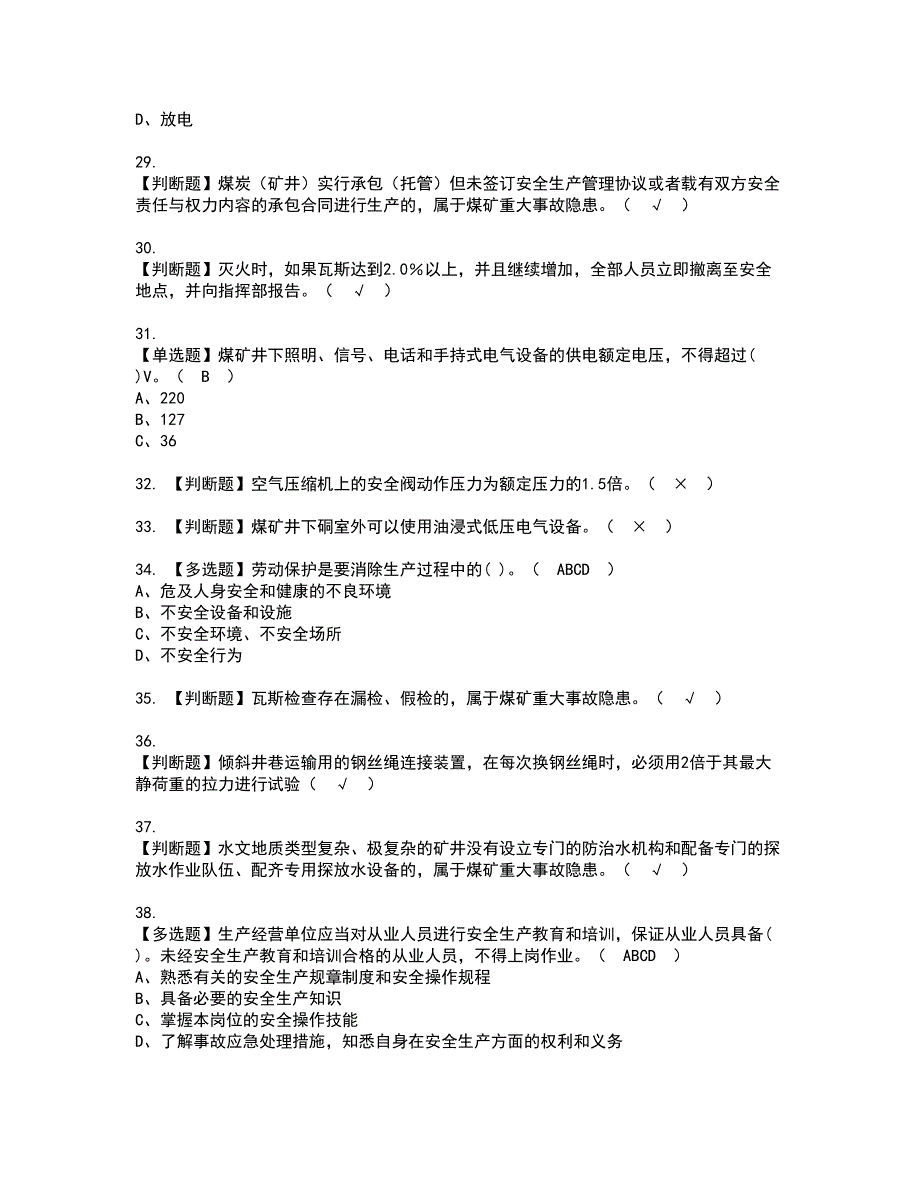 D、放电

29.
【判断题】煤炭（矿井）实行承包（托管）但未签订安全生产管理协议或者载有双方安全责任与权力内容的承包合同进行生产的，属于煤矿重大事故隐患。（ √ ）

30.
【判断题】灭火时，如果瓦斯达到2.0%以上，并且继续增加，全部人员立即撤离至安全地点，并向指挥部报告。（ √ ）

31.
【单选题】煤矿井下照明、信号、电话和手持式电气设备的供电额定电压，不得超过( )V。（ B ）
A、220
B、127
C、36

32. 【判断题】空气压缩机上的安全阀动作压力为额定压力的1.5倍。（ × ）

33. 【判断题】煤矿井下硐室外可以使用油浸式低压电气设备。（ × ）

34. 【多选题】劳动保护是要消除生产过程中的( )。（ ABCD ）
A、危及人身安全和健康的不良环境
B、不安全设备和设施
C、不安全环境、不安全场所
D、不安全行为

35. 【判断题】瓦斯检查存在漏检、假检的，属于煤矿重大事故隐患。（ √ ）

36.
【判断题】倾斜井巷运输用的钢丝绳连接装置，在每次换钢丝绳时，必须用2倍于其最大静荷重的拉力进行试验（ √ ）

37.
【判断题】水文地质类型复杂、极复杂的矿井没有设立专门的防治水机构和配备专门的探放水作业队伍、配齐专用探放水设备的，属于煤矿重大事故隐患。（ √ ）

38.
【多选题】生产经营单位应当对从业人员进行安全生产教育和培训，保证从业人员具备( )。未经安全生产教育和培训合格的从业人员，不得上岗作业。（ ABCD ）
A、熟悉有关的安全生产规章制度和安全操作规程
B、具备必要的安全生产知识
C、掌握本岗位的安全操作技能
D、了解事故应急处理措施，知悉自身在安全生产方面的权利和义务